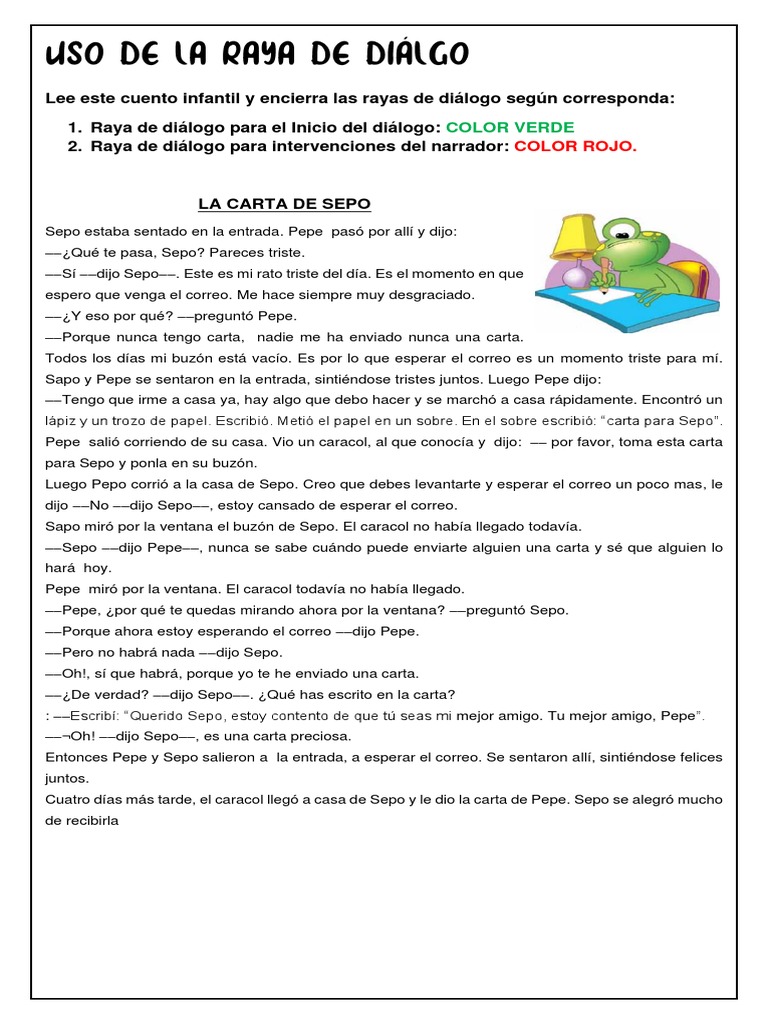 USO DE LA RAYA DE DIÁLGO

Lee este cuento infantil y encierra las rayas de diálogo según corresponda:

1. Raya de diálogo para el Inicio del diálogo: COLOR VERDE
2. Raya de diálogo para intervenciones del narrador: COLOR ROJO.

LA CARTA DE SEPO

Sepo estaba sentado en la entrada. Pepe pasó por allí y dijo:
—¿Qué te pasa, Sepo? Pareces triste.
—Sí —dijo Sepo—. Este es mi rato triste del día. Es el momento en que espero que venga el correo. Me hace siempre muy desgraciado.
—¿Y eso por qué? —preguntó Pepe.
—Porque nunca tengo carta, nadie me ha enviado nunca una carta.
Todos los días mi buzón está vacío. Es por lo que esperar el correo es un momento triste para mí.
Sapo y Pepe se sentaron en la entrada, sintiéndose tristes juntos. Luego Pepe dijo:
—Tengo que irme a casa ya, hay algo que debo hacer y se marchó a casa rápidamente. Encontró un lápiz y un trozo de papel. Escribió. Metió el papel en un sobre. En el sobre escribió: "carta para Sepo".
Pepe salió corriendo de su casa. Vio un caracol, al que conocía y dijo: — por favor, toma esta carta para Sepo y ponla en su buzón.
Luego Pepo corrió a la casa de Sepo. Creo que debes levantarte y esperar el correo un poco mas, le dijo —No —dijo Sepo—, estoy cansado de esperar el correo.
Sapo miró por la ventana el buzón de Sepo. El caracol no había llegado todavía.
—Sepo —dijo Pepe—, nunca se sabe cuándo puede enviarte alguien una carta y sé que alguien lo hará hoy.
Pepe miró por la ventana. El caracol todavía no había llegado.
—Pepe, ¿por qué te quedas mirando ahora por la ventana? —preguntó Sepo.
—Porque ahora estoy esperando el correo —dijo Pepe.
—Pero no habrá nada —dijo Sepo.
—Oh!, sí que habrá, porque yo te he enviado una carta.
—¿De verdad? —dijo Sepo—. ¿Qué has escrito en la carta?
: —Escribí: "Querido Sepo, estoy contento de que tú seas mi mejor amigo. Tu mejor amigo, Pepe".
—¬Oh! —dijo Sepo—, es una carta preciosa.
Entonces Pepe y Sepo salieron a la entrada, a esperar el correo. Se sentaron allí, sintiéndose felices juntos.
Cuatro días más tarde, el caracol llegó a casa de Sepo y le dio la carta de Pepe. Sepo se alegró mucho de recibirla